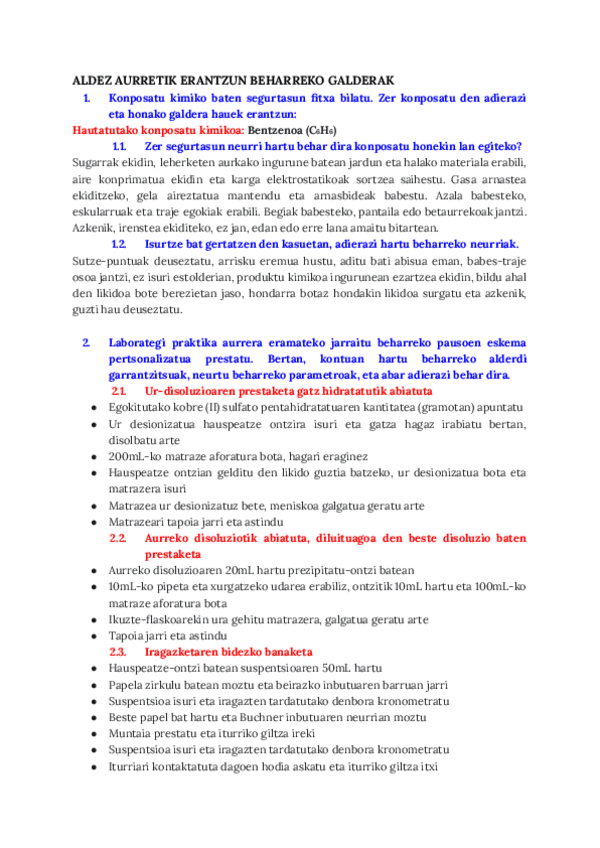 ALDEZ AURRETIK ERANTZUN BEHARREKO GALDERAK

1. Konposatu kimiko baten segurtasun fitxa bilatu. Zer konposatu den adierazi eta honako galdera hauek erantzun:

Hautatutako konposatu kimikoa: Bentzenoa ($C_6H_6$)

1.1. Zer segurtasun neurri hartu behar dira konposatu honekin lan egiteko?

Sugarrak ekidin, leherketen aurkako ingurune batean jardun eta halako materiala erabili, aire konprimatua ekidin eta karga elektrostatikoak sortzea saihestu. Gasa arnastea ekiditzeko, gela aireztatua mantendu eta arnasbideak babestu. Azala babesteko, eskularruak eta traje egokiak erabili. Begiak babesteko, pantaila edo betaurrekoak jantzi. Azkenik, irenstea ekiditeko, ez jan, edan edo erre lana amaitu bitartean.

1.2. Isurtze bat gertatzen den kasuetan, adierazi hartu beharreko neurriak.

Sutze-puntuak deuseztatu, arrisku eremua hustu, aditu bati abisua eman, babes-traje osoa jantzi, ez isuri estolderian, produktu kimikoa ingurunean ezartzea ekidin, bildu ahal den likidoa bote berezietan jaso, hondarra botaz hondakin likidoa surgatu eta azkenik, guzti hau deuseztatu.

2. Laborategi praktika aurrera eramateko jarraitu beharreko pausoen eskema pertsonalizatua prestatu. Bertan, kontuan hartu beharreko alderdi garrantzitsuak, neurtu beharreko parametroak, eta abar adierazi behar dira.

2.1. Ur-disoluzioaren prestaketa gatz hidratatutik abiatuta

- Egokitutako kobre (II) sulfato pentahidratatuaren kantitatea (gramotan) apuntatu
- Ur desionizatua hauspeatze ontzira isuri eta gatza hagaz irabiatu bertan, disolbatu arte
- 200mL-ko matraze aforatura bota, hagari eraginez
- Hauspeatze ontzian gelditu den likido guztia batzeko, ur desionizatua bota eta matrazera isuri
- Matrazea ur desionizatuz bete, meniskoa galgatua geratu arte
- Matrazeari tapoia jarri eta astindu

2.2. Aurreko disoluziotik abiatuta, diluituagoa den beste disoluzio baten prestaketa

- Aurreko disoluzioaren 20mL hartu prezipitatu-ontzi batean
- 10mL-ko pipeta eta xurgatzeko udarea erabiliz, ontzitik 10mL hartu eta 100mL-ko matraze aforatura bota
- Ikuzte-flaskoarekin ura gehitu matrazera, galgatua geratu arte
- Tapoia jarri eta astindu

2.3. Iragazketaren bidezko banaketa

- Hauspeatze-ontzi batean suspentsioaren 50mL hartu
- Papela zirkulu batean moztu eta beirazko inbutuaren barruan jarri
- Suspentsioa isuri eta iragazten tardatutako denbora kronometratu
- Beste papel bat hartu eta Buchner inbutuaren neurrian moztu
- Muntaia prestatu eta iturriko giltza ireki
- Suspentsioa isuri eta iragazten tardatutako denbora kronometratu
- Iturriari kontaktatuta dagoen hodia askatu eta iturriko giltza itxi